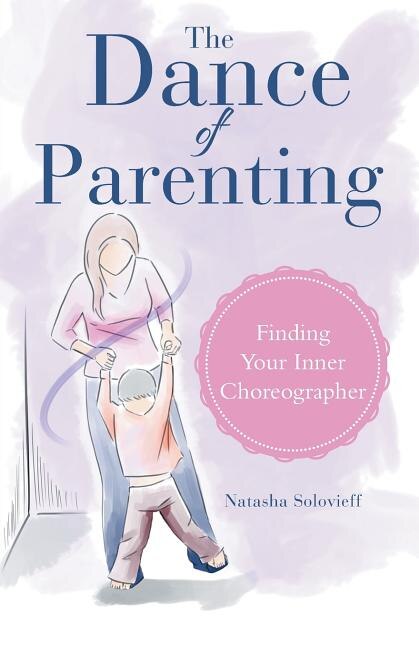 The Dance of Parenting

Finding Your Inner Choreographer

Natasha Solovieff